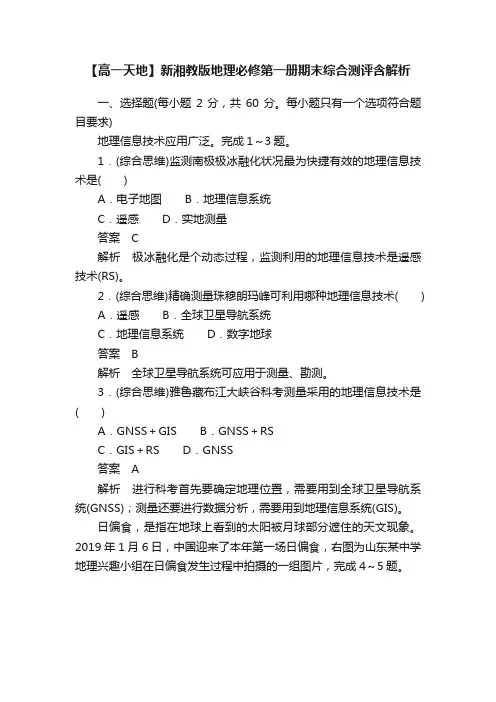 【高一天地】新湘教版地理必修第一册期末综合测评含解析

一、选择题(每小题 2 分，共 60 分。每小题只有一个选项符合题目要求)

地理信息技术应用广泛。完成 1～3 题。

1．(综合思维)监测南极极冰融化状况最为快捷有效的地理信息技术是(　　)

A．电子地图　　B．地理信息系统

C．遥感　　D．实地测量

答案　C

解析　极冰融化是个动态过程，监测利用的地理信息技术是遥感技术(RS)。

2．(综合思维)精确测量珠穆朗玛峰可利用哪种地理信息技术(　　)

A．遥感　　B．全球卫星导航系统

C．地理信息系统　　D．数字地球

答案　B

解析　全球卫星导航系统可应用于测量、勘测。

3．(综合思维)雅鲁藏布江大峡谷科考测量采用的地理信息技术是(　　)

A．GNSS＋GIS　　B．GNSS＋RS

C．GIS＋RS　　D．GNSS

答案　A

解析　进行科考首先要确定地理位置，需要用到全球卫星导航系统(GNSS)；测量还要进行数据分析，需要用到地理信息系统(GIS)。

日偏食，是指在地球上看到的太阳被月球部分遮住的天文现象。2019 年 1 月 6 日，中国迎来了本年第一场日偏食，右图为山东某中学地理兴趣小组在日偏食发生过程中拍摄的一组图片，完成 4～5 题。